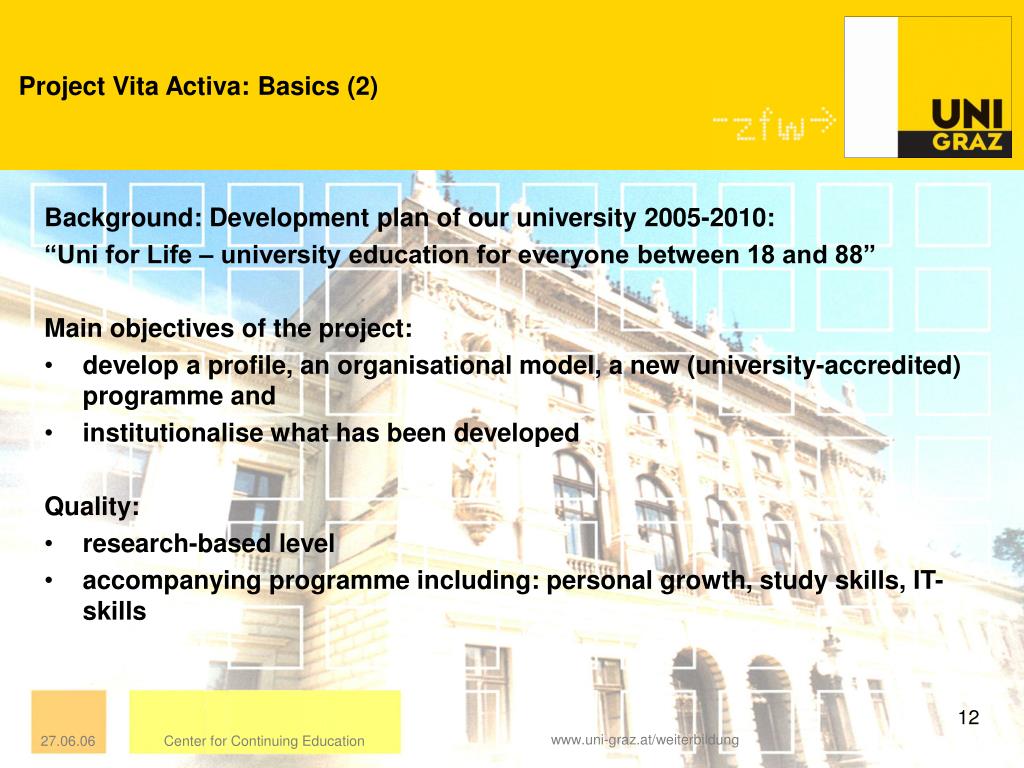 Project Vita Activa: Basics (2)

-zfw->

UNI GRAZ

Background: Development plan of our university 2005-2010:
“Uni for Life – university education for everyone between 18 and 88”

Main objectives of the project:
• develop a profile, an organisational model, a new (university-accredited) programme and
• institutionalise what has been developed

Quality:
• research-based level
• accompanying programme including: personal growth, study skills, IT-skills

27.06.06 Center for Continuing Education www.uni-graz.at/weiterbildung 12